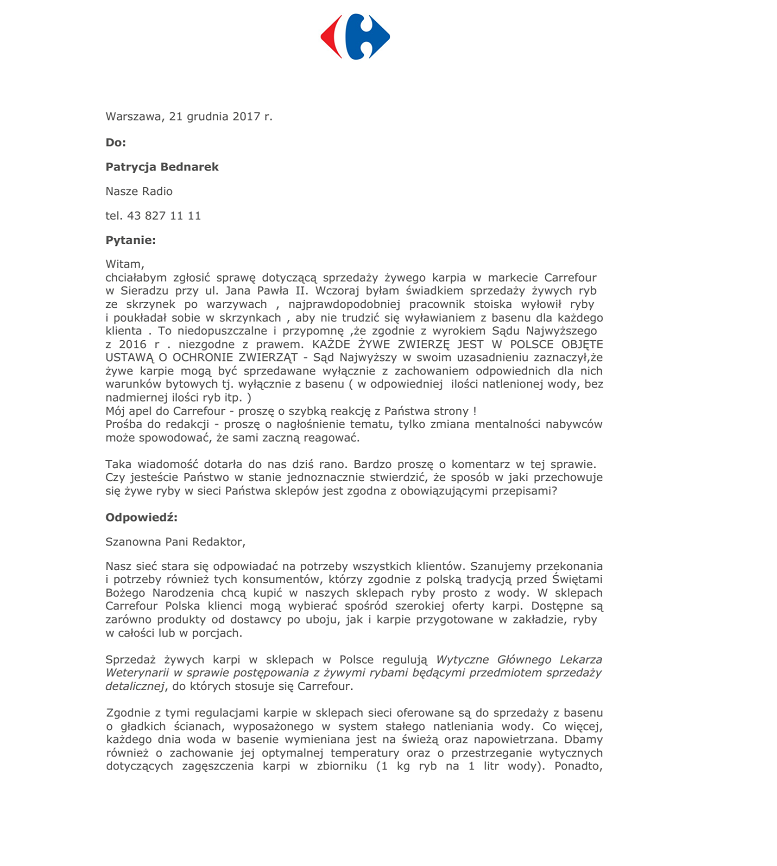 Warszawa, 21 grudnia 2017 r.

Do:

Patrycja Bednarek

Nasze Radio

tel. 43 827 11 11

Pytanie:

Witam,
chciałabym zgłosić sprawę dotyczącą sprzedaży żywego karpia w markecie Carrefour w Sieradzu przy ul. Jana Pawła II. Wczoraj byłam świadkiem sprzedaży żywych ryb ze skrzynek po warzywach , najprawdopodobniej pracownik stoiska wyłowił ryby i poukładał sobie w skrzynkach , aby nie trudzić się wyławianiem z basenu dla każdego klienta . To niedopuszczalne i przypomnę ,że zgodnie z wyrokiem Sądu Najwyższego z 2016 r . niezgodne z prawem. KAŻDE ŻYWE ZWIERZĘ JEST W POLSCE OBJĘTE USTAWĄ O OCHRONIE ZWIERZĄT - Sąd Najwyższy w swoim uzasadnieniu zaznaczył,że żywe karpie mogą być sprzedawane wyłącznie z zachowaniem odpowiednich dla nich warunków bytowych tj. wyłącznie z basenu ( w odpowiedniej ilości natlenionej wody, bez nadmiernej ilości ryb itp. )
Mój apel do Carrefour - proszę o szybką reakcję z Państwa strony !
Prośba do redakcji - proszę o nagłośnienie tematu, tylko zmiana mentalności nabywców może spowodować, że sami zaczną reagować.

Taka wiadomość dotarła do nas dziś rano. Bardzo proszę o komentarz w tej sprawie. Czy jesteście Państwo w stanie jednoznacznie stwierdzić, że sposób w jaki przechowuje się żywe ryby w sieci Państwa sklepów jest zgodna z obowiązującymi przepisami?

Odpowiedź:

Szanowna Pani Redaktor,

Nasz sieć stara się odpowiadać na potrzeby wszystkich klientów. Szanujemy przekonania i potrzeby również tych konsumentów, którzy zgodnie z polską tradycją przed Świętami Bożego Narodzenia chcą kupić w naszych sklepach ryby prosto z wody. W sklepach Carrefour Polska klienci mogą wybierać spośród szerokiej oferty karpi. Dostępne są zarówno produkty od dostawcy po uboju, jak i karpie przygotowane w zakładzie, ryby w całości lub w porcjach.

Sprzedaż żywych karpi w sklepach w Polsce regulują Wytyczne Głównego Lekarza Weterynarii w sprawie postępowania z żywymi rybami będącymi przedmiotem sprzedaży detalicznej, do których stosuje się Carrefour.

Zgodnie z tymi regulacjami karpie w sklepach sieci oferowane są do sprzedaży z basenu o gładkich ścianach, wyposażonego w system stałego natleniania wody. Co więcej, każdego dnia woda w basenie wymieniana jest na świeżą oraz napowietrzana. Dbamy również o zachowanie jej optymalnej temperatury oraz o przestrzeganie wytycznych dotyczących zagęszczenia karpi w zbiorniku (1 kg ryb na 1 litr wody). Ponadto,